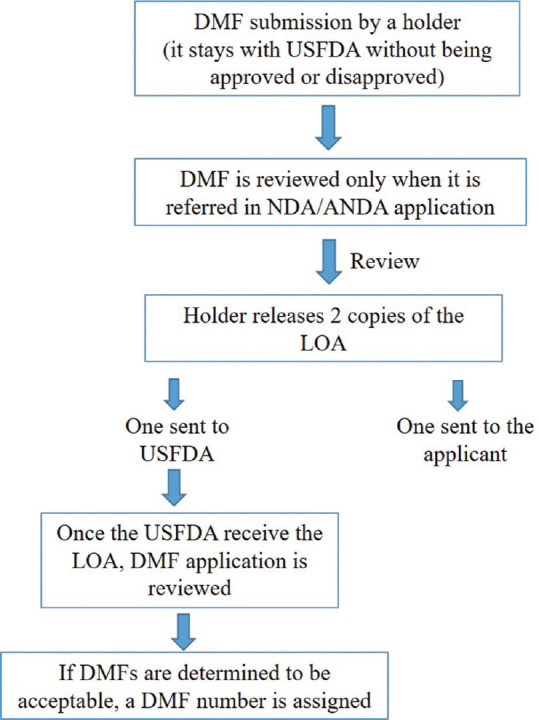 DMF submission by a holder (it stays with USFDA without being approved or disapproved)

DMF is reviewed only when it is referred in NDA/ANDA application

Review

Holder releases 2 copies of the LOA

One sent to USFDA

One sent to the applicant

Once the USFDA receive the LOA, DMF application is reviewed

If DMFs are determined to be acceptable, a DMF number is assigned